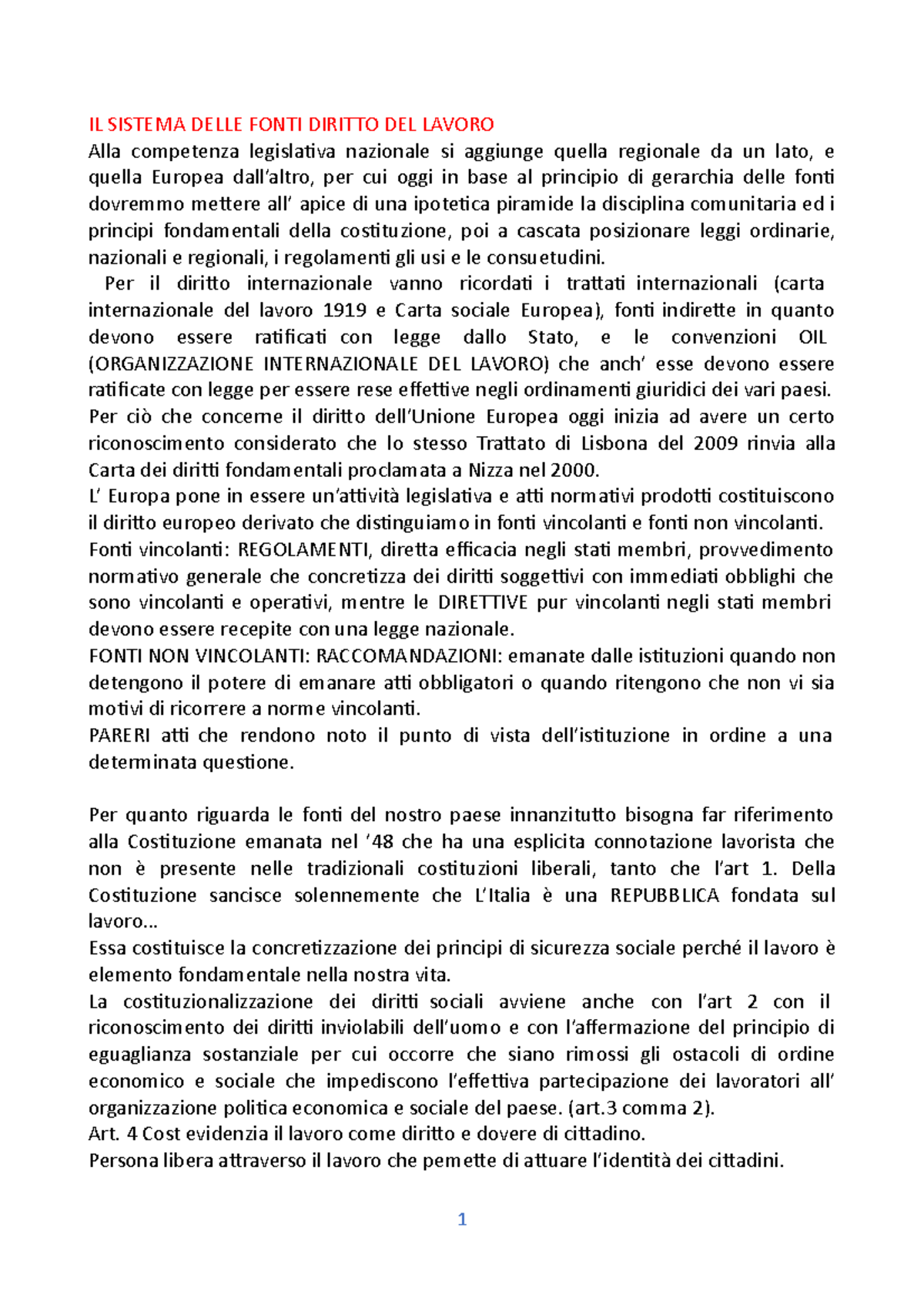 IL SISTEMA DELLE FONTI DIRITTO DEL LAVORO
Alla competenza legislativa nazionale si aggiunge quella regionale da un lato, e quella Europea dall'altro, per cui oggi in base al principio di gerarchia delle fonti dovremmo mettere all' apice di una ipotetica piramide la disciplina comunitaria ed i principi fondamentali della costituzione, poi a cascata posizionare leggi ordinarie, nazionali e regionali, i regolamenti gli usi e le consuetudini.
Per il diritto internazionale vanno ricordati i trattati internazionali (carta internazionale del lavoro 1919 e Carta sociale Europea), fonti indirette in quanto devono essere ratificati con legge dallo Stato, e le convenzioni OIL (ORGANIZZAZIONE INTERNAZIONALE DEL LAVORO) che anch' esse devono essere ratificate con legge per essere rese effettive negli ordinamenti giuridici dei vari paesi.
Per ciò che concerne il diritto dell'Unione Europea oggi inizia ad avere un certo riconoscimento considerato che lo stesso Trattato di Lisbona del 2009 rinvia alla Carta dei diritti fondamentali proclamata a Nizza nel 2000.
L' Europa pone in essere un'attività legislativa e atti normativi prodotti costituiscono il diritto europeo derivato che distinguiamo in fonti vincolanti e fonti non vincolanti.
Fonti vincolanti: REGOLAMENTI, diretta efficacia negli stati membri, provvedimento normativo generale che concretizza dei diritti soggettivi con immediati obblighi che sono vincolanti e operativi, mentre le DIRETTIVE pur vincolanti negli stati membri devono essere recepite con una legge nazionale.
FONTI NON VINCOLANTI: RACCOMANDAZIONI: emanate dalle istituzioni quando non detengono il potere di emanare atti obbligatori o quando ritengono che non vi sia motivi di ricorrere a norme vincolanti.
PARERI atti che rendono noto il punto di vista dell'istituzione in ordine a una determinata questione.

Per quanto riguarda le fonti del nostro paese innanzitutto bisogna far riferimento alla Costituzione emanata nel '48 che ha una esplicita connotazione lavorista che non è presente nelle tradizionali costituzioni liberali, tanto che l'art 1. Della Costituzione sancisce solennemente che L'Italia è una REPUBBLICA fondata sul lavoro...
Essa costituisce la concretizzazione dei principi di sicurezza sociale perché il lavoro è elemento fondamentale nella nostra vita.
La costituzionalizzazione dei diritti sociali avviene anche con l'art 2 con il riconoscimento dei diritti inviolabili dell'uomo e con l'affermazione del principio di eguaglianza sostanziale per cui occorre che siano rimossi gli ostacoli di ordine economico e sociale che impediscono l'effettiva partecipazione dei lavoratori all' organizzazione politica economica e sociale del paese. (art.3 comma 2).
Art. 4 Cost evidenzia il lavoro come diritto e dovere di cittadino.
Persona libera attraverso il lavoro che pemette di attuare l'identità dei cittadini.

1